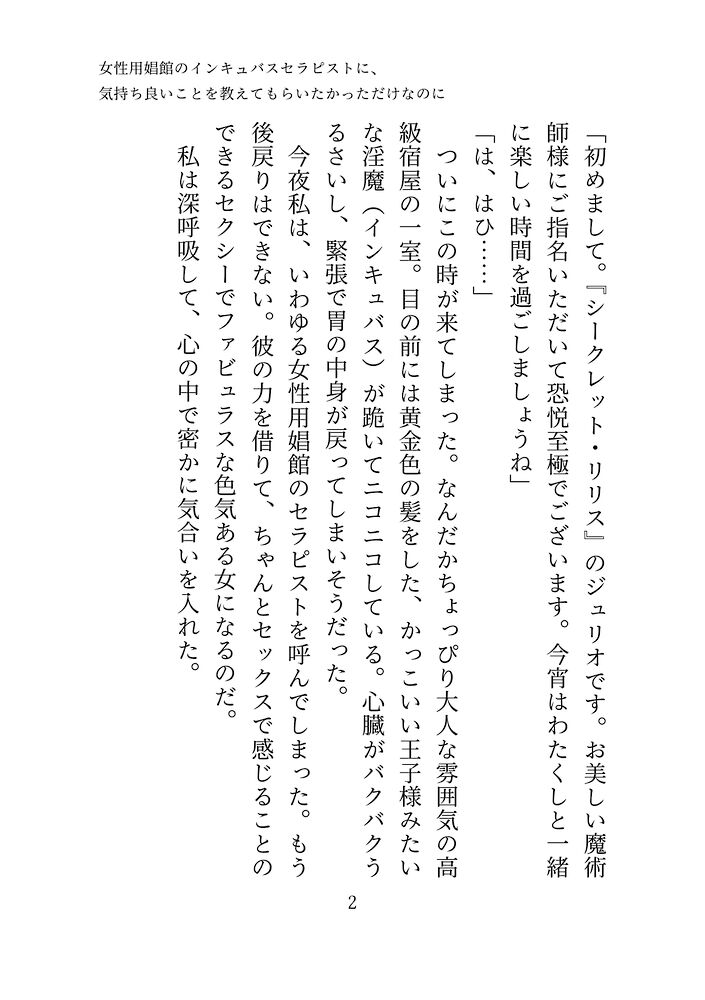 女性用娼館のインキュバスセラピストに、
気持ち良いことを教えてもらいたかっただけなのに

「初めまして。『シークレット・リリス』のジュリオです。お美しい魔術師様にご指名いただいて恐悦至極でございます。今宵はわたくしと一緒に楽しい時間を過ごしましょうね」

「は、はひ……」

ついにこの時が来てしまった。なんだかちょっぴり大人な雰囲気の高級宿屋の一室。目の前には黄金色の髪をした、かっこいい王子様みたいな淫魔（インキュバス）が跪いてニコニコしている。心臓がバクバクうるさいし、緊張で胃の中身が戻ってしまいそうだった。

今夜私は、いわゆる女性用娼館のセラピストを呼んでしまった。もう後戻りはできない。彼の力を借りて、ちゃんとセックスで感じることのできるセクシーでファビュラスな色気ある女になるのだ。

私は深呼吸して、心の中で密かに気合いを入れた。

2